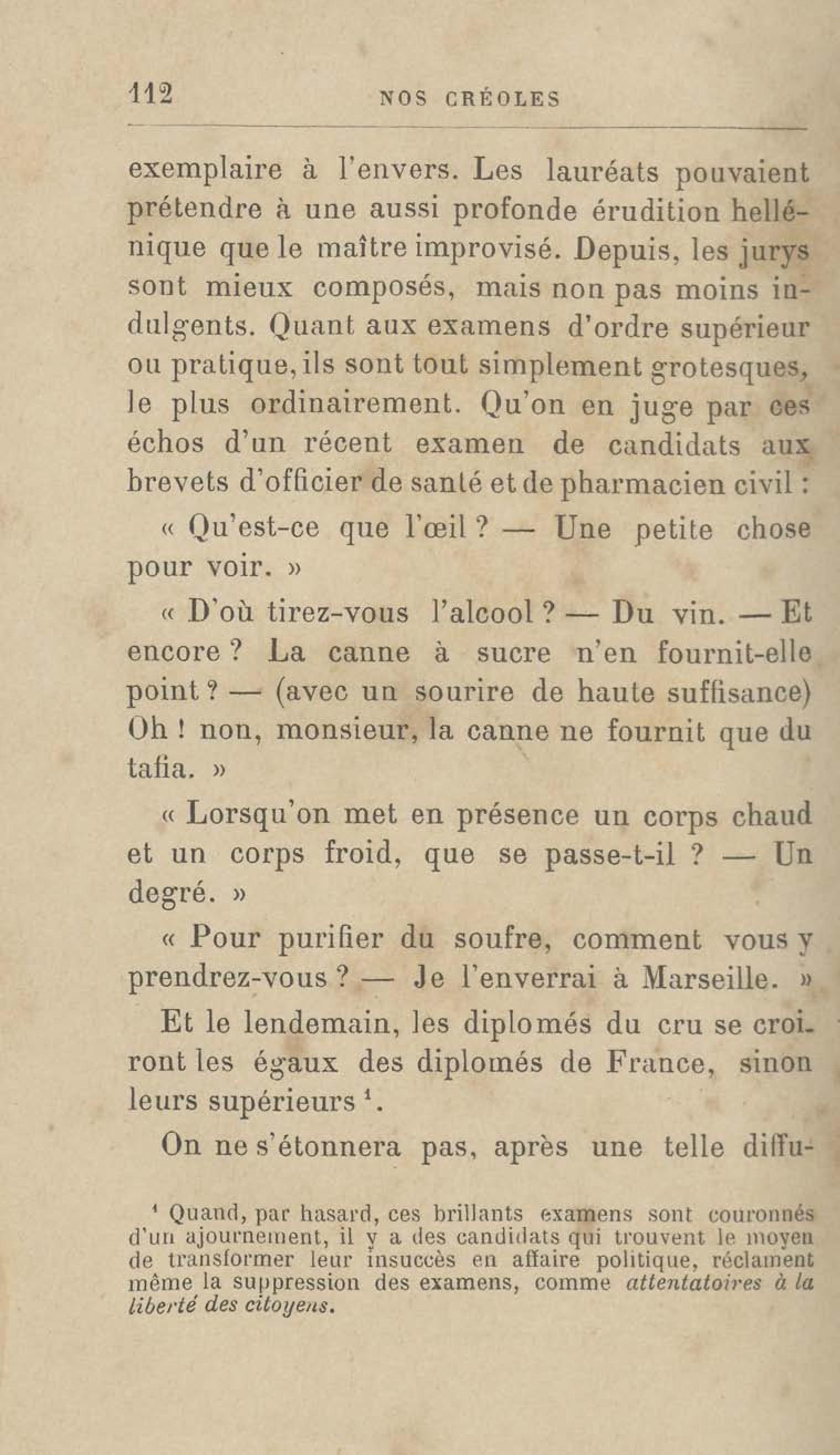 112 NOS CRÉOLES

exemplaire à l'envers. Les lauréats pouvaient prétendre à une aussi profonde érudition hellénique que le maître improvisé. Depuis, les jurys sont mieux composés, mais non pas moins indulgents. Quant aux examens d'ordre supérieur ou pratique, ils sont tout simplement grotesques, le plus ordinairement. Qu'on en juge par ces échos d'un récent examen de candidats aux brevets d'officier de santé et de pharmacien civil :

« Qu'est-ce que l'œil ? — Une petite chose pour voir. »

« D'où tirez-vous l'alcool ? — Du vin. — Et encore ? La canne à sucre n'en fournit-elle point ? — (avec un sourire de haute suffisance) Oh ! non, monsieur, la canne ne fournit que du tafia. »

« Lorsqu'on met en présence un corps chaud et un corps froid, que se passe-t-il ? — Un degré. »

« Pour purifier du soufre, comment vous y prendrez-vous ? — Je l'enverrai à Marseille. »

Et le lendemain, les diplomés du cru se croiront les égaux des diplomés de France, sinon leurs supérieurs $^1$.

On ne s'étonnera pas, après une telle diffu-

$^1$ Quand, par hasard, ces brillants examens sont couronnés d'un ajournement, il y a des candidats qui trouvent le moyen de transformer leur insuccès en affaire politique, réclament même la suppression des examens, comme attentatoires à la liberté des citoyens.